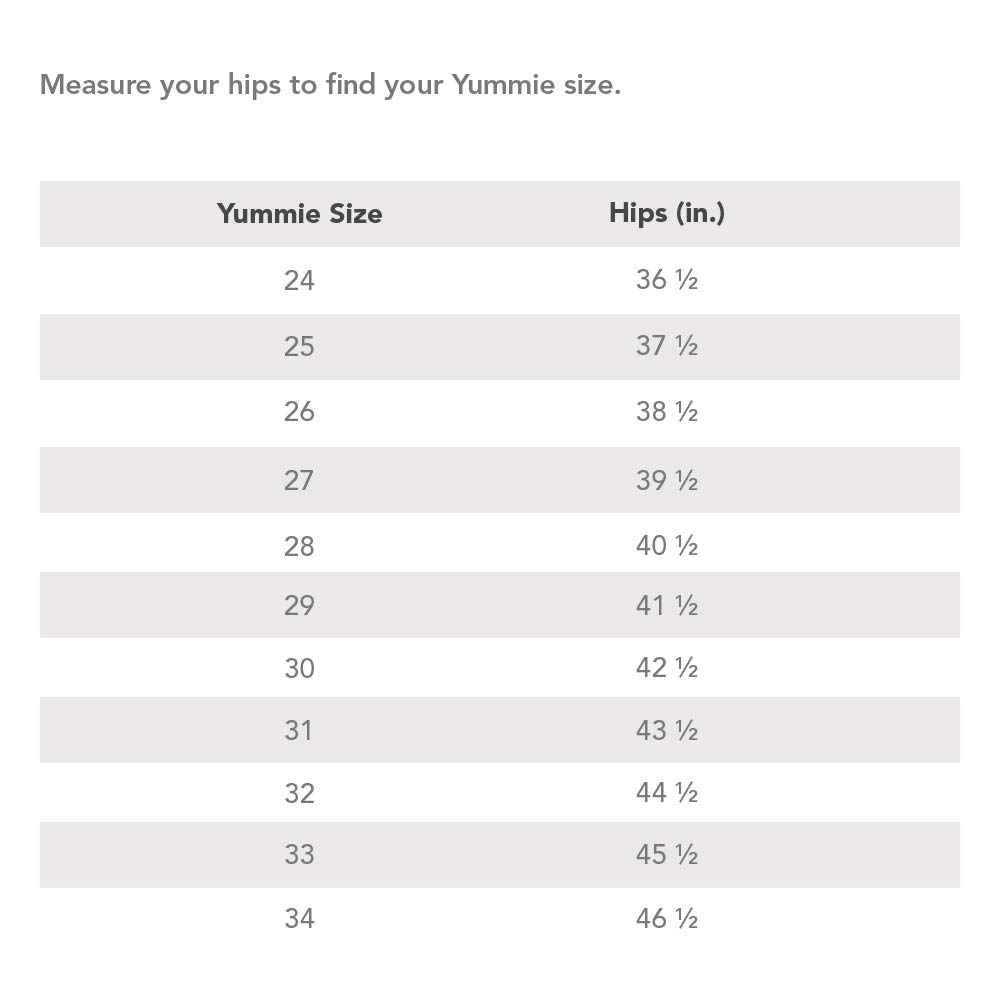 Measure your hips to find your Yummie size.

| Yummie Size | Hips (in.) |
|---|---|
| 24 | 36 ½ |
| 25 | 37 ½ |
| 26 | 38 ½ |
| 27 | 39 ½ |
| 28 | 40 ½ |
| 29 | 41 ½ |
| 30 | 42 ½ |
| 31 | 43 ½ |
| 32 | 44 ½ |
| 33 | 45 ½ |
| 34 | 46 ½ |